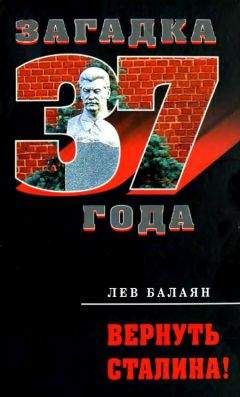 ЗАГАДКА
37
ГОДА

ЛЕВ БАЛАЯН

ВЕРНУТЬ СТАЛИНА!